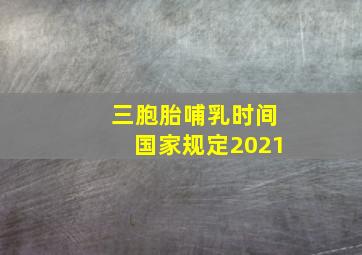 三胞胎哺乳时间
国家规定2021